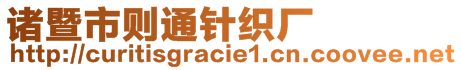 诸暨市则通针织厂
http://curitisgracie1.cn.coovee.net